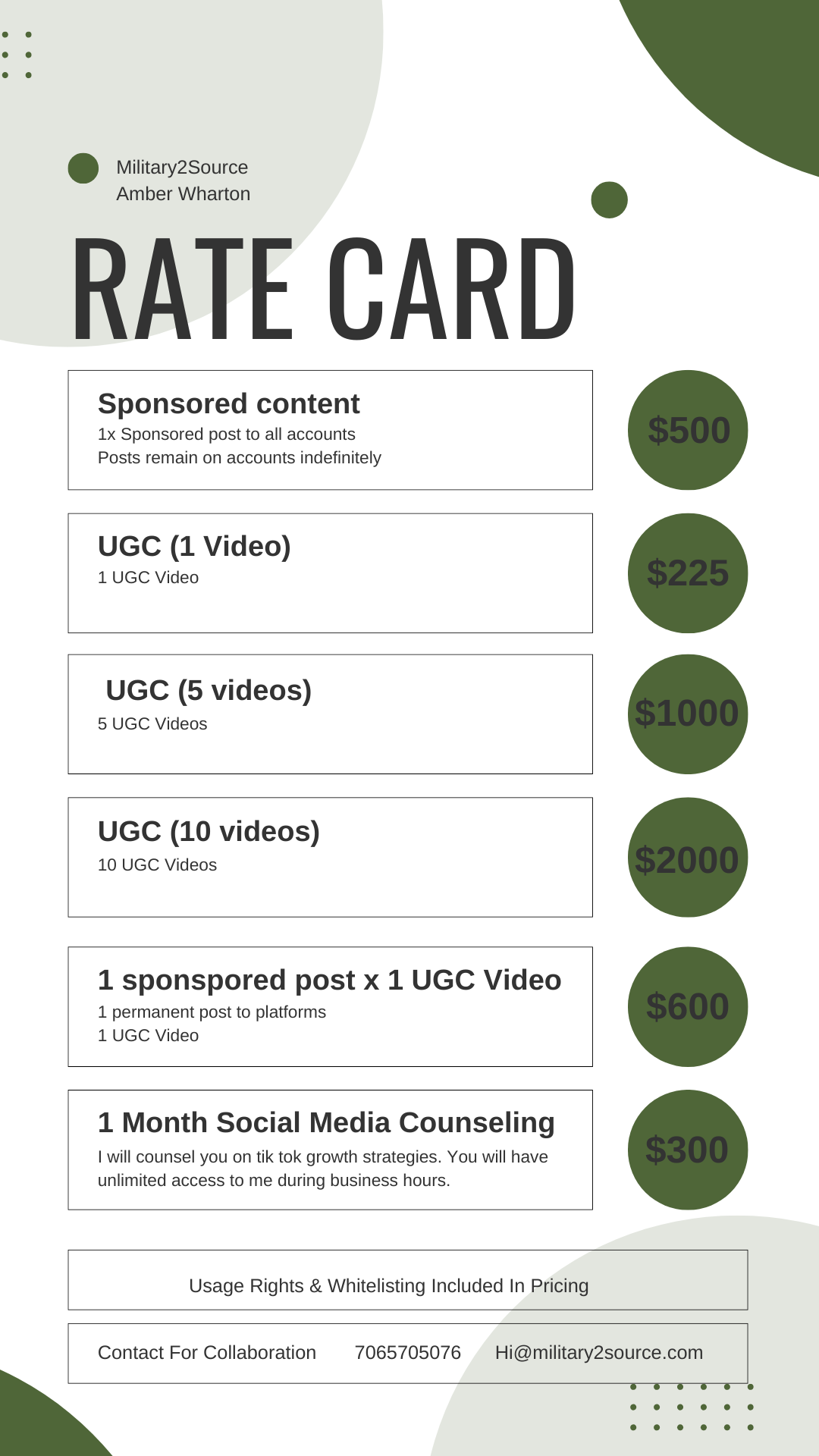 Military2Source
Amber Wharton

RATE CARD

Sponsored content
1x Sponsored post to all accounts
Posts remain on accounts indefinitely

$500

UGC (1 Video)
1 UGC Video

$225

UGC (5 videos)
5 UGC Videos

$1000

UGC (10 videos)
10 UGC Videos

$2000

1 sponspored post x 1 UGC Video
1 permanent post to platforms
1 UGC Video

$600

1 Month Social Media Counseling
I will counsel you on tik tok growth strategies. You will have unlimited access to me during business hours.

$300

Usage Rights & Whitelisting Included In Pricing

Contact For Collaboration 7065705076 Hi@military2source.com